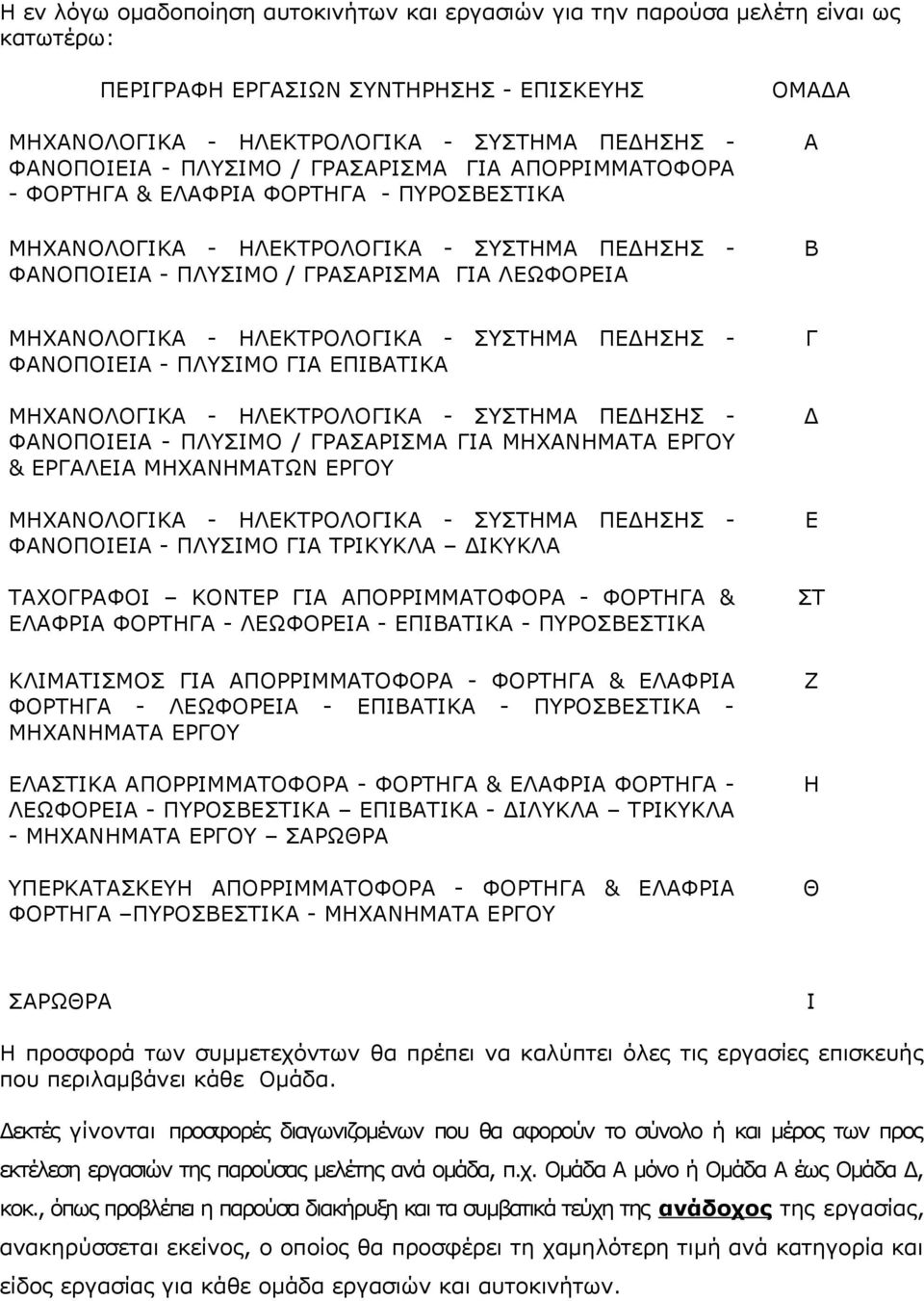 Η εν λόγω ομαδοποίηση αυτοκινήτων και εργασιών για την παρούσα μελέτη είναι ως κατωτέρω:

| ΠΕΡΙΓΡΑΦΗ ΕΡΓΑΣΙΩΝ ΣΥΝΤΗΡΗΣΗΣ - ΕΠΙΣΚΕΥΗΣ | ΟΜΑΔΑ |
|---|---|
| ΜΗΧΑΝΟΛΟΓΙΚΑ - ΗΛΕΚΤΡΟΛΟΓΙΚΑ - ΣΥΣΤΗΜΑ ΠΕΔΗΣΗΣ - ΦΑΝΟΠΟΙΕΙΑ - ΠΛΥΣΙΜΟ / ΓΡΑΣΑΡΙΣΜΑ ΓΙΑ ΑΠΟΡΡΙΜΜΑΤΟΦΟΡΑ - ΦΟΡΤΗΓΑ & ΕΛΑΦΡΙΑ ΦΟΡΤΗΓΑ - ΠΥΡΟΣΒΕΣΤΙΚΑ | Α |
| ΜΗΧΑΝΟΛΟΓΙΚΑ - ΗΛΕΚΤΡΟΛΟΓΙΚΑ - ΣΥΣΤΗΜΑ ΠΕΔΗΣΗΣ - ΦΑΝΟΠΟΙΕΙΑ - ΠΛΥΣΙΜΟ / ΓΡΑΣΑΡΙΣΜΑ ΓΙΑ ΛΕΩΦΟΡΕΙΑ | Β |
| ΜΗΧΑΝΟΛΟΓΙΚΑ - ΗΛΕΚΤΡΟΛΟΓΙΚΑ - ΣΥΣΤΗΜΑ ΠΕΔΗΣΗΣ - ΦΑΝΟΠΟΙΕΙΑ - ΠΛΥΣΙΜΟ ΓΙΑ ΕΠΙΒΑΤΙΚΑ | Γ |
| ΜΗΧΑΝΟΛΟΓΙΚΑ - ΗΛΕΚΤΡΟΛΟΓΙΚΑ - ΣΥΣΤΗΜΑ ΠΕΔΗΣΗΣ - ΦΑΝΟΠΟΙΕΙΑ - ΠΛΥΣΙΜΟ / ΓΡΑΣΑΡΙΣΜΑ ΓΙΑ ΜΗΧΑΝΗΜΑΤΑ ΕΡΓΟΥ & ΕΡΓΑΛΕΙΑ ΜΗΧΑΝΗΜΑΤΩΝ ΕΡΓΟΥ | Δ |
| ΜΗΧΑΝΟΛΟΓΙΚΑ - ΗΛΕΚΤΡΟΛΟΓΙΚΑ - ΣΥΣΤΗΜΑ ΠΕΔΗΣΗΣ - ΦΑΝΟΠΟΙΕΙΑ - ΠΛΥΣΙΜΟ ΓΙΑ ΤΡΙΚΥΚΛΑ – ΔΙΚΥΚΛΑ | Ε |
| ΤΑΧΟΓΡΑΦΟΙ – ΚΟΝΤΕΡ ΓΙΑ ΑΠΟΡΡΙΜΜΑΤΟΦΟΡΑ - ΦΟΡΤΗΓΑ & ΕΛΑΦΡΙΑ ΦΟΡΤΗΓΑ - ΛΕΩΦΟΡΕΙΑ - ΕΠΙΒΑΤΙΚΑ - ΠΥΡΟΣΒΕΣΤΙΚΑ | ΣΤ |
| ΚΛΙΜΑΤΙΣΜΟΣ ΓΙΑ ΑΠΟΡΡΙΜΜΑΤΟΦΟΡΑ - ΦΟΡΤΗΓΑ & ΕΛΑΦΡΙΑ ΦΟΡΤΗΓΑ - ΛΕΩΦΟΡΕΙΑ - ΕΠΙΒΑΤΙΚΑ - ΠΥΡΟΣΒΕΣΤΙΚΑ - ΜΗΧΑΝΗΜΑΤΑ ΕΡΓΟΥ | Ζ |
| ΕΛΑΣΤΙΚΑ ΑΠΟΡΡΙΜΜΑΤΟΦΟΡΑ - ΦΟΡΤΗΓΑ & ΕΛΑΦΡΙΑ ΦΟΡΤΗΓΑ - ΛΕΩΦΟΡΕΙΑ - ΠΥΡΟΣΒΕΣΤΙΚΑ – ΕΠΙΒΑΤΙΚΑ - ΔΙΛΥΚΛΑ – ΤΡΙΚΥΚΛΑ - ΜΗΧΑΝΗΜΑΤΑ ΕΡΓΟΥ – ΣΑΡΩΘΡΑ | Η |
| ΥΠΕΡΚΑΤΑΣΚΕΥΗ ΑΠΟΡΡΙΜΜΑΤΟΦΟΡΑ - ΦΟΡΤΗΓΑ & ΕΛΑΦΡΙΑ ΦΟΡΤΗΓΑ –ΠΥΡΟΣΒΕΣΤΙΚΑ - ΜΗΧΑΝΗΜΑΤΑ ΕΡΓΟΥ | Θ |
| ΣΑΡΩΘΡΑ | Ι |

Η προσφορά των συμμετεχόντων θα πρέπει να καλύπτει όλες τις εργασίες επισκευής που περιλαμβάνει κάθε Ομάδα.

Δεκτές γίνονται προσφορές διαγωνιζομένων που θα αφορούν το σύνολο ή και μέρος των προς εκτέλεση εργασιών της παρούσας μελέτης ανά ομάδα, π.χ. Ομάδα Α μόνο ή Ομάδα Α έως Ομάδα Δ, κοκ., όπως προβλέπει η παρούσα διακήρυξη και τα συμβατικά τεύχη της ανάδοχος της εργασίας, ανακηρύσσεται εκείνος, ο οποίος θα προσφέρει τη χαμηλότερη τιμή ανά κατηγορία και είδος εργασίας για κάθε ομάδα εργασιών και αυτοκινήτων.